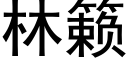 林籁